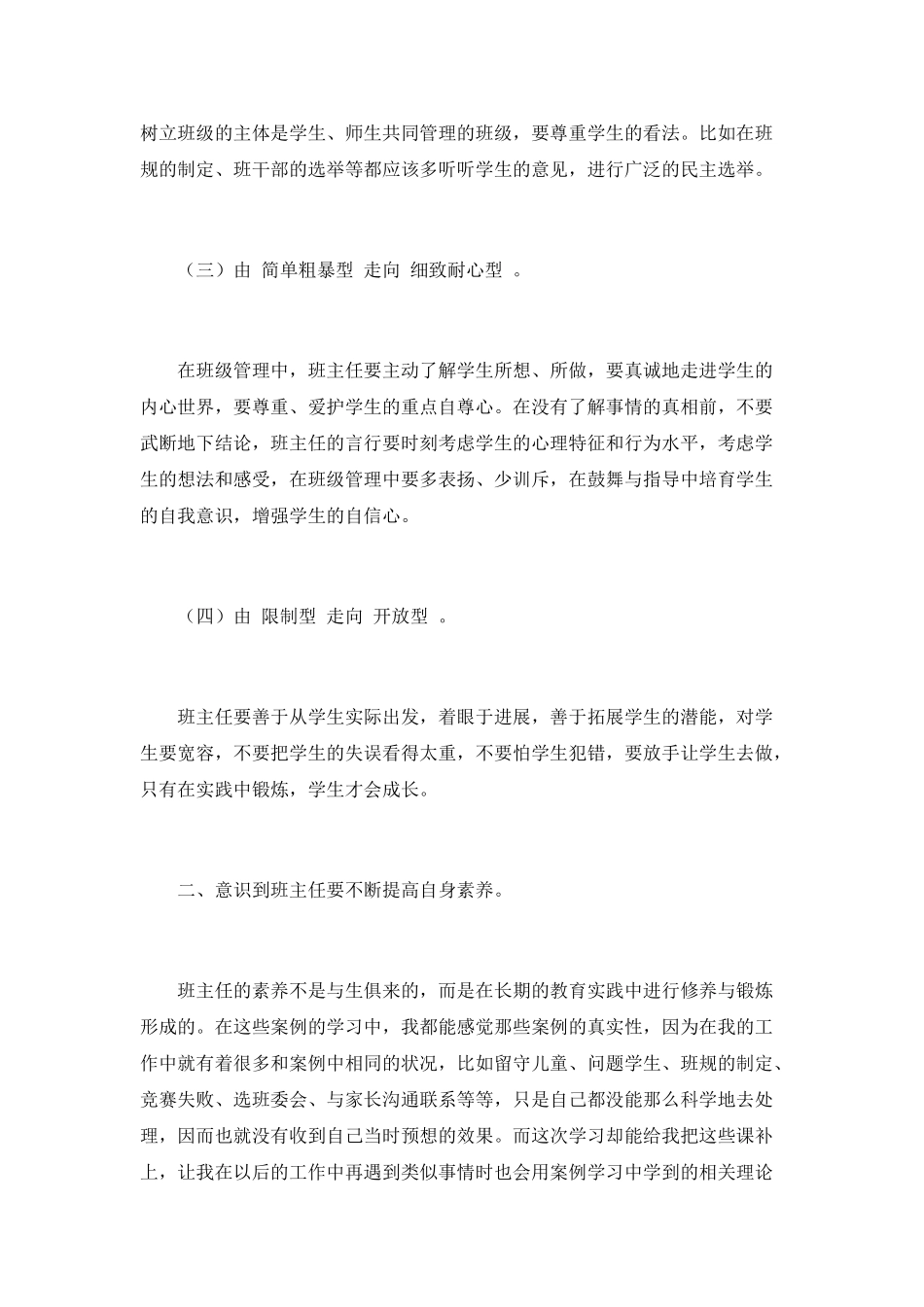 树立班级的主体是学生、师生共同管理的班级，要尊重学生的看法。比如在班规的制定、班干部的选举等都应该多听听学生的意见，进行广泛的民主选举。

（三）由 简单粗暴型 走向 细致耐心型 。

在班级管理中，班主任要主动了解学生所想、所做，要真诚地走进学生的内心世界，要尊重、爱护学生的重点自尊心。在没有了解事情的真相前，不要武断地下结论，班主任的言行要时刻考虑学生的心理特征和行为水平，考虑学生的想法和感受，在班级管理中要多表扬、少训斥，在鼓舞与指导中培育学生的自我意识，增强学生的自信心。

（四）由 限制型 走向 开放型 。

班主任要善于从学生实际出发，着眼于进展，善于拓展学生的潜能，对学生要宽容，不要把学生的失误看得太重，不要怕学生犯错，要放手让学生去做，只有在实践中锻炼，学生才会成长。

二、意识到班主任要不断提高自身素养。

班主任的素养不是与生俱来的，而是在长期的教育实践中进行修养与锻炼形成的。在这些案例的学习中，我都能感觉那些案例的真实性，因为在我的工作中就有着很多和案例中相同的状况，比如留守儿童、问题学生、班规的制定、竞赛失败、选班委会、与家长沟通联系等等，只是自己都没能那么科学地去处理，因而也就没有收到自己当时预想的效果。而这次学习却能给我把这些课补上，让我在以后的工作中再遇到类似事情时也会用案例学习中学到的相关理论